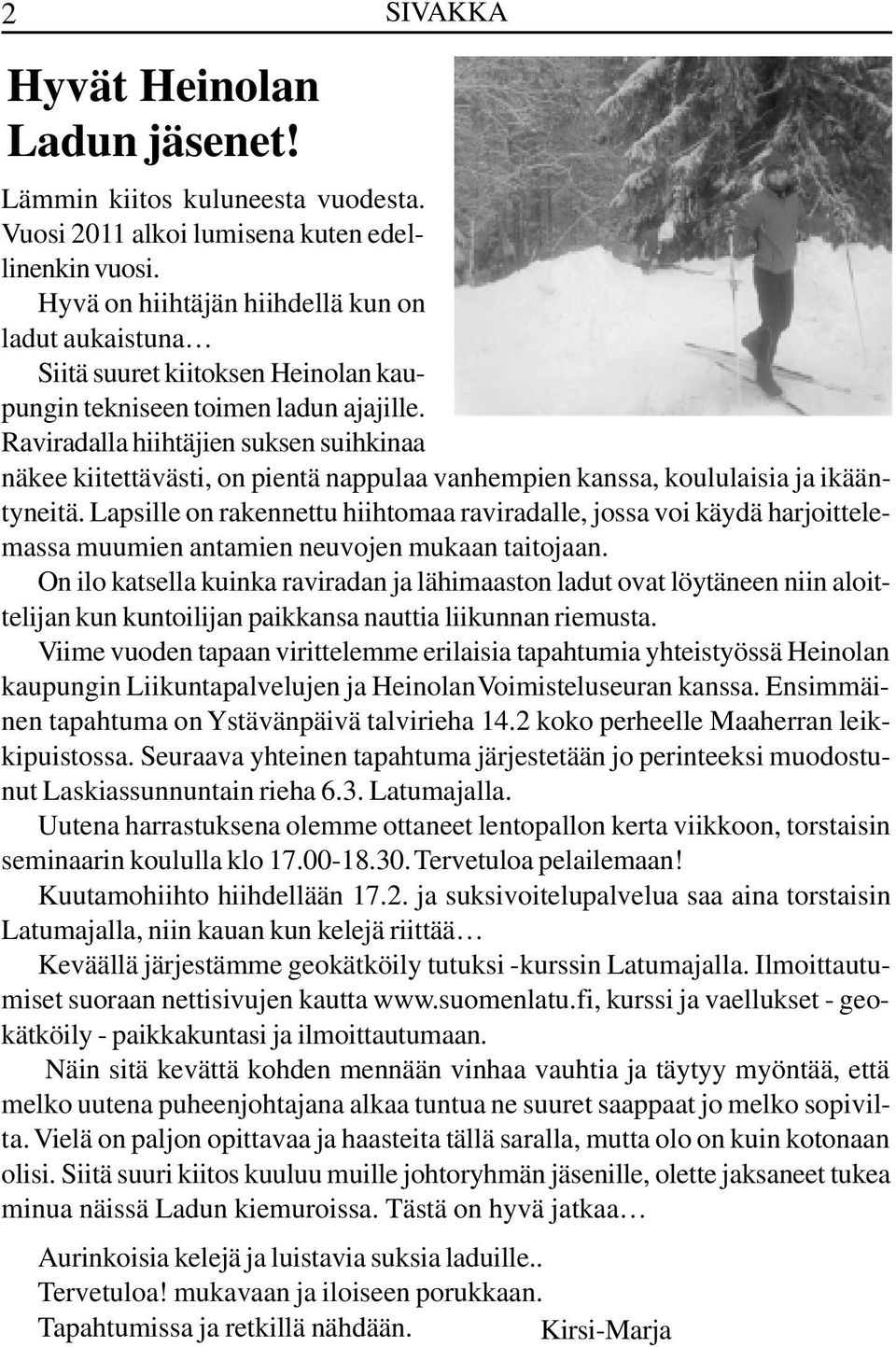 2 SIVAKKA

Hyvät Heinolan Ladun jäsenet!

Lämmin kiitos kuluneesta vuodesta. Vuosi 2011 alkoi lumisena kuten edellinenkin vuosi.

Hyvä on hiihtäjän hiihdellä kun on ladut aukaistuna…

Siitä suuret kiitoksen Heinolan kaupungin tekniseen toimen ladun ajajille. Raviradalla hiihtäjien suksen suihkinaa näkee kiitettävästi, on pientä nappulaa vanhempien kanssa, koululaisia ja ikääntyneitä. Lapsille on rakennettu hiihtomaa raviradalle, jossa voi käydä harjoittelemassa muumien antamien neuvojen mukaan taitojaan.

On ilo katsella kuinka raviradan ja lähimaaston ladut ovat löytäneen niin aloittelijan kun kuntoilijan paikkansa nauttia liikunnan riemusta.

Viime vuoden tapaan virittelemme erilaisia tapahtumia yhteistyössä Heinolan kaupungin Liikuntapalvelujen ja Heinolan Voimisteluseuran kanssa. Ensimmäinen tapahtuma on Ystävänpäivä talvirieha 14.2 koko perheelle Maaherran leikkipuistossa. Seuraava yhteinen tapahtuma järjestetään jo perinteeksi muodostunut Laskiassunnuntain rieha 6.3. Latumajalla.

Uutena harrastuksena olemme ottaneet lentopallon kerta viikkoon, torstaisin seminaarin koululla klo 17.00-18.30. Tervetuloa pelailemaan!

Kuutamohiihto hiihdellään 17.2. ja suksivoitelupalvelua saa aina torstaisin Latumajalla, niin kauan kun kelejä riittää…

Keväällä järjestämme geokätköily tutuksi -kurssin Latumajalla. Ilmoittautumiset suoraan nettisivujen kautta www.suomenlatu.fi, kurssi ja vaellukset - geokätköily - paikkakuntasi ja ilmoittautumaan.

Näin sitä kevättä kohden mennään vinhaa vauhtia ja täytyy myöntää, että melko uutena puheenjohtajana alkaa tuntua ne suuret saappaat jo melko sopivilta. Vielä on paljon opittavaa ja haasteita tällä saralla, mutta olo on kuin kotonaan olisi. Siitä suuri kiitos kuuluu muille johtoryhmän jäsenille, olette jaksaneet tukea minua näissä Ladun kiemuroissa. Tästä on hyvä jatkaa…

Aurinkoisia kelejä ja luistavia suksia laduille..
Tervetuloa! mukavaan ja iloiseen porukkaan.
Tapahtumissa ja retkillä nähdään. Kirsi-Marja